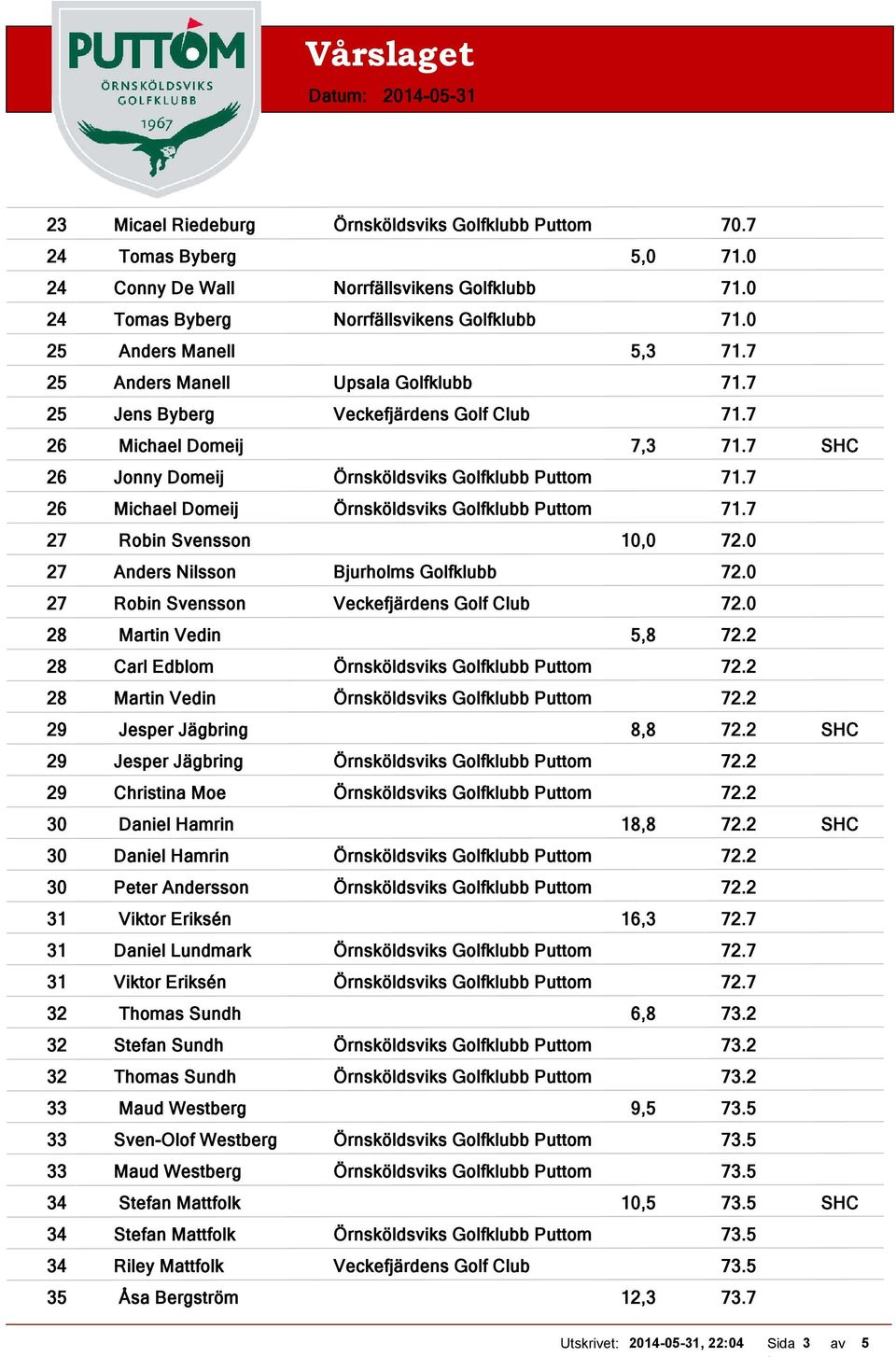 PUTTOM
ÖRNSKÖLDSVIKS GOLFKLUBB
1967

Vårslaget
Datum: 2014-05-31

| | | | | | |
|---|---|---|---|---|---|
| 23 | Micael Riedeburg | Örnsköldsviks Golfklubb Puttom | | 70.7 | |
| 24 | Tomas Byberg | | 5,0 | 71.0 | |
| 24 | Conny De Wall | Norrfällsvikens Golfklubb | | 71.0 | |
| 24 | Tomas Byberg | Norrfällsvikens Golfklubb | | 71.0 | |
| 25 | Anders Manell | | 5,3 | 71.7 | |
| 25 | Anders Manell | Upsala Golfklubb | | 71.7 | |
| 25 | Jens Byberg | Veckefjärdens Golf Club | | 71.7 | |
| 26 | Michael Domeij | | 7,3 | 71.7 | SHC |
| 26 | Jonny Domeij | Örnsköldsviks Golfklubb Puttom | | 71.7 | |
| 26 | Michael Domeij | Örnsköldsviks Golfklubb Puttom | | 71.7 | |
| 27 | Robin Svensson | | 10,0 | 72.0 | |
| 27 | Anders Nilsson | Bjurholms Golfklubb | | 72.0 | |
| 27 | Robin Svensson | Veckefjärdens Golf Club | | 72.0 | |
| 28 | Martin Vedin | | 5,8 | 72.2 | |
| 28 | Carl Edblom | Örnsköldsviks Golfklubb Puttom | | 72.2 | |
| 28 | Martin Vedin | Örnsköldsviks Golfklubb Puttom | | 72.2 | |
| 29 | Jesper Jägbring | | 8,8 | 72.2 | SHC |
| 29 | Jesper Jägbring | Örnsköldsviks Golfklubb Puttom | | 72.2 | |
| 29 | Christina Moe | Örnsköldsviks Golfklubb Puttom | | 72.2 | |
| 30 | Daniel Hamrin | | 18,8 | 72.2 | SHC |
| 30 | Daniel Hamrin | Örnsköldsviks Golfklubb Puttom | | 72.2 | |
| 30 | Peter Andersson | Örnsköldsviks Golfklubb Puttom | | 72.2 | |
| 31 | Viktor Eriksén | | 16,3 | 72.7 | |
| 31 | Daniel Lundmark | Örnsköldsviks Golfklubb Puttom | | 72.7 | |
| 31 | Viktor Eriksén | Örnsköldsviks Golfklubb Puttom | | 72.7 | |
| 32 | Thomas Sundh | | 6,8 | 73.2 | |
| 32 | Stefan Sundh | Örnsköldsviks Golfklubb Puttom | | 73.2 | |
| 32 | Thomas Sundh | Örnsköldsviks Golfklubb Puttom | | 73.2 | |
| 33 | Maud Westberg | | 9,5 | 73.5 | |
| 33 | Sven-Olof Westberg | Örnsköldsviks Golfklubb Puttom | | 73.5 | |
| 33 | Maud Westberg | Örnsköldsviks Golfklubb Puttom | | 73.5 | |
| 34 | Stefan Mattfolk | | 10,5 | 73.5 | SHC |
| 34 | Stefan Mattfolk | Örnsköldsviks Golfklubb Puttom | | 73.5 | |
| 34 | Riley Mattfolk | Veckefjärdens Golf Club | | 73.5 | |
| 35 | Åsa Bergström | | 12,3 | 73.7 | |

Utskrivet: 2014-05-31, 22:04 Sida 3 av 5